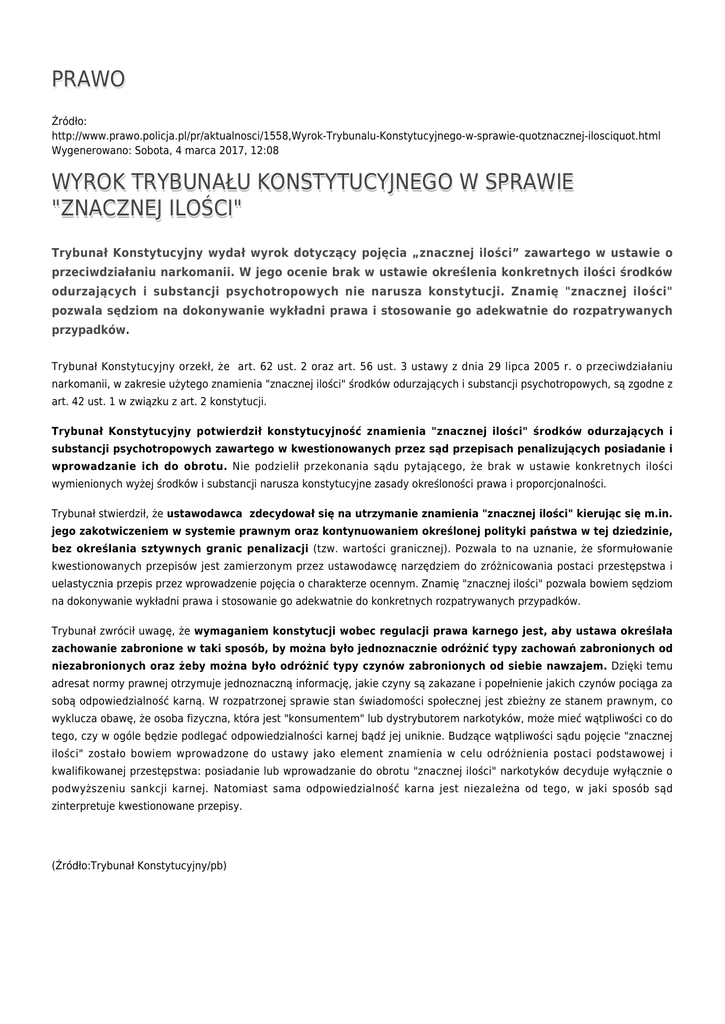 PRAWO

Źródło:
http://www.prawo.policja.pl/pr/aktualnosci/1558,Wyrok-Trybunalu-Konstytucyjnego-w-sprawie-quotznacznej-ilosciquot.html
Wygenerowano: Sobota, 4 marca 2017, 12:08

WYROK TRYBUNAŁU KONSTYTUCYJNEGO W SPRAWIE "ZNACZNEJ ILOŚCI"

Trybunał Konstytucyjny wydał wyrok dotyczący pojęcia „znacznej ilości” zawartego w ustawie o przeciwdziałaniu narkomanii. W jego ocenie brak w ustawie określenia konkretnych ilości środków odurzających i substancji psychotropowych nie narusza konstytucji. Znamię "znacznej ilości" pozwala sędziom na dokonywanie wykładni prawa i stosowanie go adekwatnie do rozpatrywanych przypadków.

Trybunał Konstytucyjny orzekł, że art. 62 ust. 2 oraz art. 56 ust. 3 ustawy z dnia 29 lipca 2005 r. o przeciwdziałaniu narkomanii, w zakresie użytego znamienia "znacznej ilości" środków odurzających i substancji psychotropowych, są zgodne z art. 42 ust. 1 w związku z art. 2 konstytucji.

Trybunał Konstytucyjny potwierdził konstytucyjność znamienia "znacznej ilości" środków odurzających i substancji psychotropowych zawartego w kwestionowanych przez sąd przepisach penalizujących posiadanie i wprowadzanie ich do obrotu. Nie podzielił przekonania sądu pytającego, że brak w ustawie konkretnych ilości wymienionych wyżej środków i substancji narusza konstytucyjne zasady określoności prawa i proporcjonalności.

Trybunał stwierdził, że ustawodawca zdecydował się na utrzymanie znamienia "znacznej ilości" kierując się m.in. jego zakotwiczeniem w systemie prawnym oraz kontynuowaniem określonej polityki państwa w tej dziedzinie, bez określania sztywnych granic penalizacji (tzw. wartości granicznej). Pozwala to na uznanie, że sformułowanie kwestionowanych przepisów jest zamierzonym przez ustawodawcę narzędziem do zróżnicowania postaci przestępstwa i uelastycznia przepis przez wprowadzenie pojęcia o charakterze ocennym. Znamię "znacznej ilości" pozwala bowiem sędziom na dokonywanie wykładni prawa i stosowanie go adekwatnie do konkretnych rozpatrywanych przypadków.

Trybunał zwrócił uwagę, że wymaganiem konstytucji wobec regulacji prawa karnego jest, aby ustawa określała zachowanie zabronione w taki sposób, by można było jednoznacznie odróżnić typy zachowań zabronionych od niezabronionych oraz żeby można było odróżnić typy czynów zabronionych od siebie nawzajem. Dzięki temu adresat normy prawnej otrzymuje jednoznaczną informację, jakie czyny są zakazane i popełnienie jakich czynów pociąga za sobą odpowiedzialność karną. W rozpatrzonej sprawie stan świadomości społecznej jest zbieżny ze stanem prawnym, co wyklucza obawę, że osoba fizyczna, która jest "konsumentem" lub dystrybutorem narkotyków, może mieć wątpliwości co do tego, czy w ogóle będzie podlegać odpowiedzialności karnej bądź jej uniknie. Budzące wątpliwości sądu pojęcie "znacznej ilości" zostało bowiem wprowadzone do ustawy jako element znamienia w celu odróżnienia postaci podstawowej i kwalifikowanej przestępstwa: posiadanie lub wprowadzanie do obrotu "znacznej ilości" narkotyków decyduje wyłącznie o podwyższeniu sankcji karnej. Natomiast sama odpowiedzialność karna jest niezależna od tego, w jaki sposób sąd zinterpretuje kwestionowane przepisy.

(Źródło:Trybunał Konstytucyjny/pb)